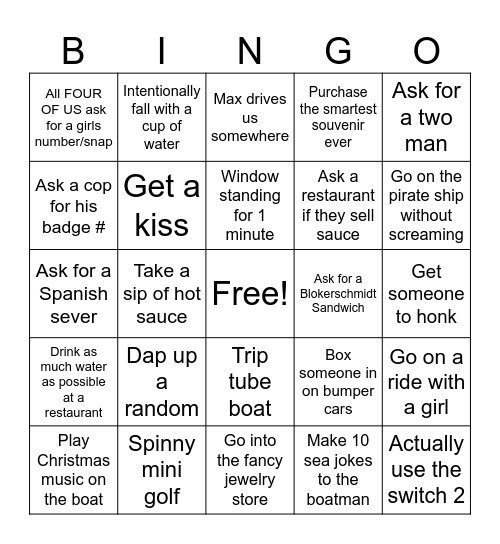 | B | I | N | G | O |
|---|---|---|---|---|
| All FOUR OF US ask for a girls number/snap | Intentionally fall with a cup of water | Max drives us somewhere | Purchase the smartest souvenir ever | Ask for a two man |
| Ask a cop for his badge # | Get a kiss | Window standing for 1 minute | Ask a restaurant if they sell sauce | Go on the pirate ship without screaming |
| Ask for a Spanish sever | Take a sip of hot sauce | Free! | Ask for a Blokerschmidt Sandwich | Get someone to honk |
| Drink as much water as possible at a restaurant | Dap up a random | Trip tube boat | Box someone in on bumper cars | Go on a ride with a girl |
| Play Christmas music on the boat | Spinny mini golf | Go into the fancy jewelry store | Make 10 sea jokes to the boatman | Actually use the switch 2 |